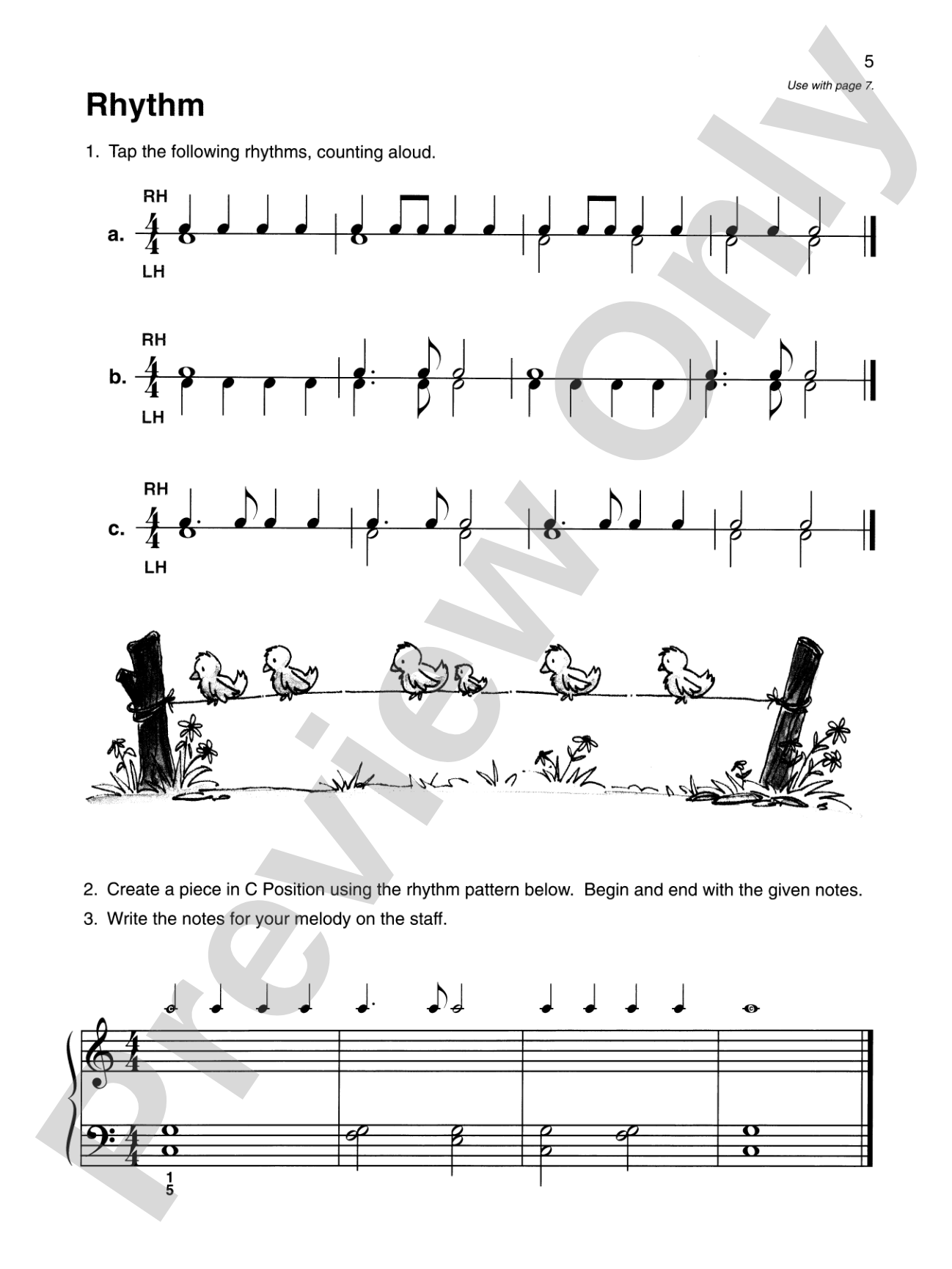 5

Use with page 7.

Rhythm

1. Tap the following rhythms, counting aloud.

a. RH $\frac{4}{4}$ LH

b. RH $\frac{4}{4}$ LH

c. RH $\frac{4}{4}$ LH

2. Create a piece in C Position using the rhythm pattern below. Begin and end with the given notes.

3. Write the notes for your melody on the staff.

$\frac{4}{4}$

$\frac{4}{4}$

1
5

Preview Only